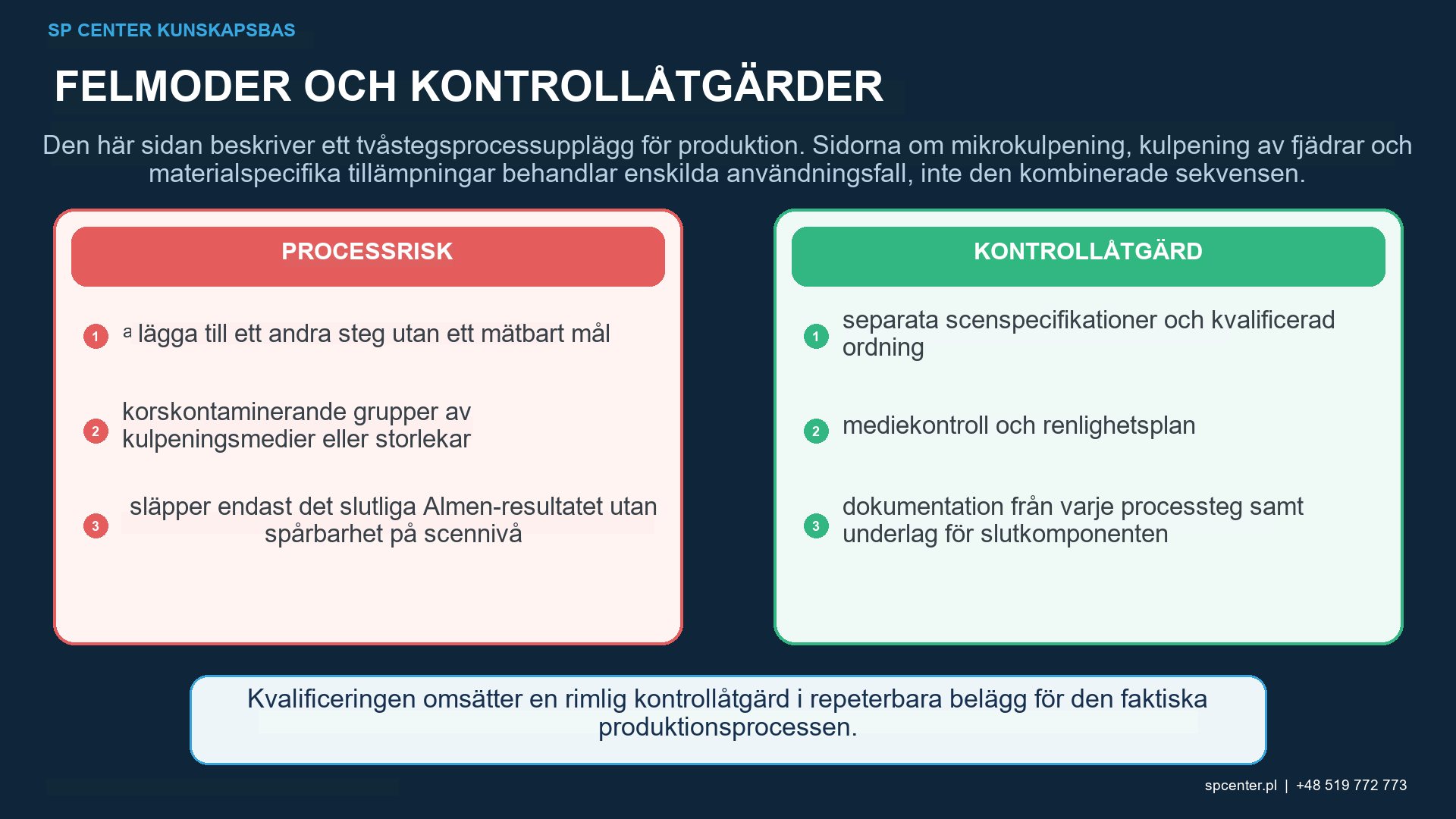 SP CENTER KUNSKAPSBAS

FELMODER OCH KONTROLLÅTGÄRDER

Den här sidan beskriver ett tvåstegsprocessupplägg för produktion. Sidorna om mikrokulpening, kulpening av fjädrar och materialspecifika tillämpningar behandlar enskilda användningsfall, inte den kombinerade sekvensen.

PROCESSRISK

1 a lägga till ett andra steg utan ett mätbart mål

2 korskontaminerande grupper av kulpeningsmedier eller storlekar

3 släpper endast det slutliga Almen-resultatet utan spårbarhet på scennivå

KONTROLLÅTGÄRD

1 separata scenspecifikationer och kvalificerad ordning

2 mediekontroll och renlighetsplan

3 dokumentation från varje processteg samt underlag för slutkomponenten

Kvalificeringen omsätter en rimlig kontrollåtgärd i repeterbara belägg för den faktiska produktionsprocessen.

spcenter.pl | +48 519 772 773